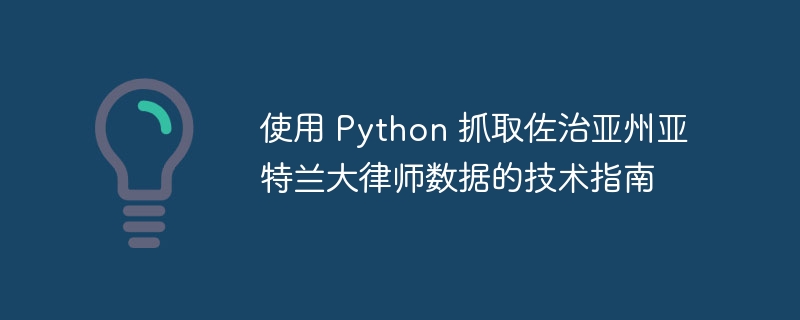 使用 Python 抓取佐治亚州亚特兰大律师数据的技术指南